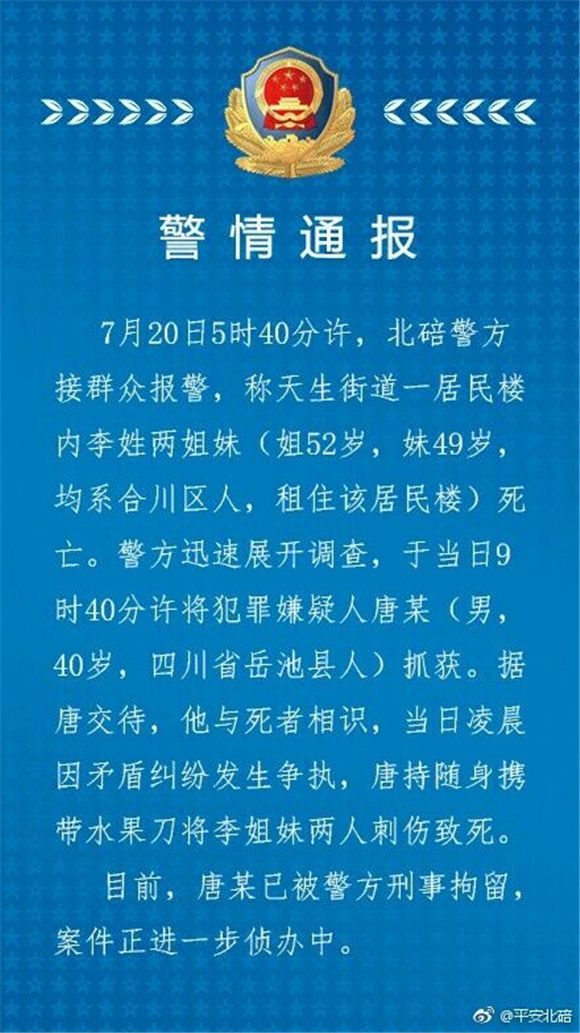 警情通报

7月20日5时40分许，北碚警方接群众报警，称天生街道一居民楼内李姓两姐妹（姐52岁，妹49岁，均系合川区人，租住该居民楼）死亡。警方迅速展开调查，于当日9时40分许将犯罪嫌疑人唐某（男，40岁，四川省岳池县人）抓获。据唐交待，他与死者相识，当日凌晨因矛盾纠纷发生争执，唐持随身携带水果刀将李姐妹两人刺伤致死。

目前，唐某已被警方刑事拘留，案件正进一步侦办中。

@平安北碚